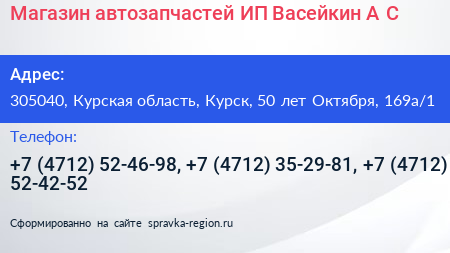 Магазин автозапчастей ИП Васейкин А С

Адрес:

305040, Курская область, Курск, 50 лет Октября, 169а/1

Телефон:

+7 (4712) 52-46-98, +7 (4712) 35-29-81, +7 (4712) 52-42-52

Сформированно на сайте spravka-region.ru